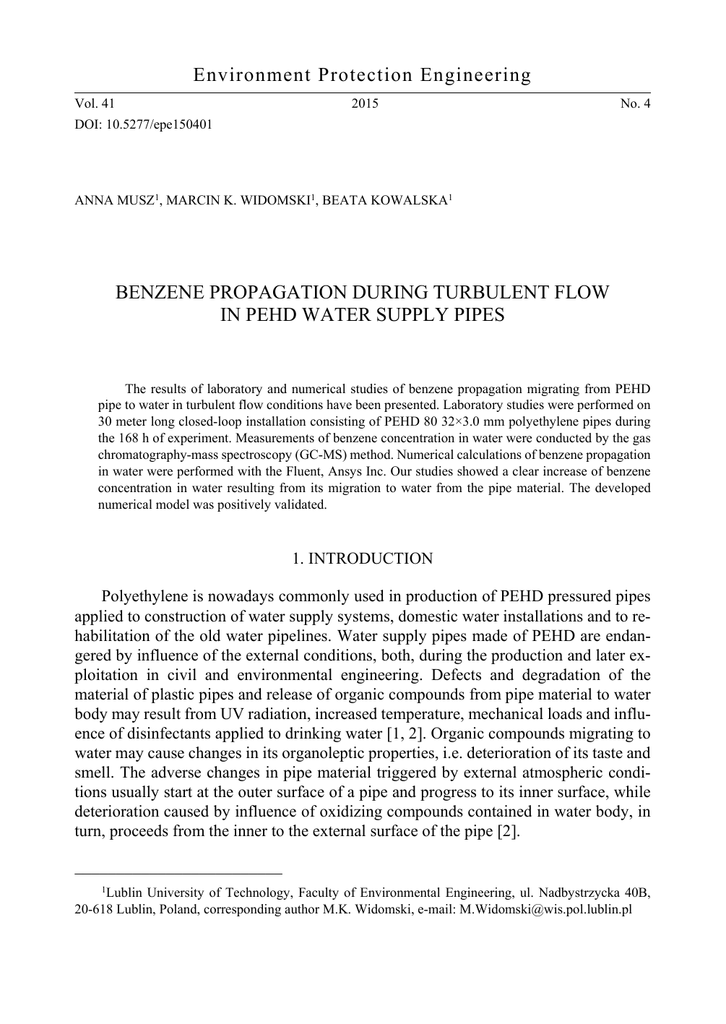 Environment Protection Engineering

Vol. 41 2015 No. 4

DOI: 10.5277/epe150401

ANNA MUSZ$^1$, MARCIN K. WIDOMSKI$^1$, BEATA KOWALSKA$^1$

BENZENE PROPAGATION DURING TURBULENT FLOW IN PEHD WATER SUPPLY PIPES

The results of laboratory and numerical studies of benzene propagation migrating from PEHD pipe to water in turbulent flow conditions have been presented. Laboratory studies were performed on 30 meter long closed-loop installation consisting of PEHD 80 32×3.0 mm polyethylene pipes during the 168 h of experiment. Measurements of benzene concentration in water were conducted by the gas chromatography-mass spectroscopy (GC-MS) method. Numerical calculations of benzene propagation in water were performed with the Fluent, Ansys Inc. Our studies showed a clear increase of benzene concentration in water resulting from its migration to water from the pipe material. The developed numerical model was positively validated.

1. INTRODUCTION

Polyethylene is nowadays commonly used in production of PEHD pressured pipes applied to construction of water supply systems, domestic water installations and to rehabilitation of the old water pipelines. Water supply pipes made of PEHD are endangered by influence of the external conditions, both, during the production and later exploitation in civil and environmental engineering. Defects and degradation of the material of plastic pipes and release of organic compounds from pipe material to water body may result from UV radiation, increased temperature, mechanical loads and influence of disinfectants applied to drinking water [1, 2]. Organic compounds migrating to water may cause changes in its organoleptic properties, i.e. deterioration of its taste and smell. The adverse changes in pipe material triggered by external atmospheric conditions usually start at the outer surface of a pipe and progress to its inner surface, while deterioration caused by influence of oxidizing compounds contained in water body, in turn, proceeds from the inner to the external surface of the pipe [2].

$^1$Lublin University of Technology, Faculty of Environmental Engineering, ul. Nadbystrzycka 40B, 20-618 Lublin, Poland, corresponding author M.K. Widomski, e-mail: M.Widomski@wis.pol.lublin.pl